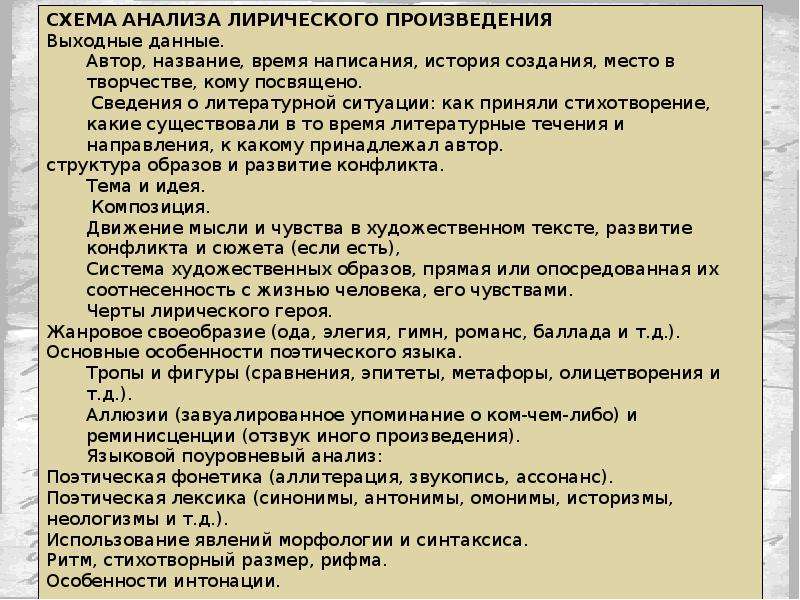 СХЕМА АНАЛИЗА ЛИРИЧЕСКОГО ПРОИЗВЕДЕНИЯ
Выходные данные.
Автор, название, время написания, история создания, место в творчестве, кому посвящено.
Сведения о литературной ситуации: как приняли стихотворение, какие существовали в то время литературные течения и направления, к какому принадлежал автор.
структура образов и развитие конфликта.
Тема и идея.
Композиция.
Движение мысли и чувства в художественном тексте, развитие конфликта и сюжета (если есть),
Система художественных образов, прямая или опосредованная их соотнесенность с жизнью человека, его чувствами.
Черты лирического героя.
Жанровое своеобразие (ода, элегия, гимн, романс, баллада и т.д.).
Основные особенности поэтического языка.
Тропы и фигуры (сравнения, эпитеты, метафоры, олицетворения и т.д.).
Аллюзии (завуалированное упоминание о ком-чем-либо) и реминисценции (отзвук иного произведения).
Языковой поуровневый анализ:
Поэтическая фонетика (аллитерация, звукопись, ассонанс).
Поэтическая лексика (синонимы, антонимы, омонимы, историзмы, неологизмы и т.д.).
Использование явлений морфологии и синтаксиса.
Ритм, стихотворный размер, рифма.
Особенности интонации.